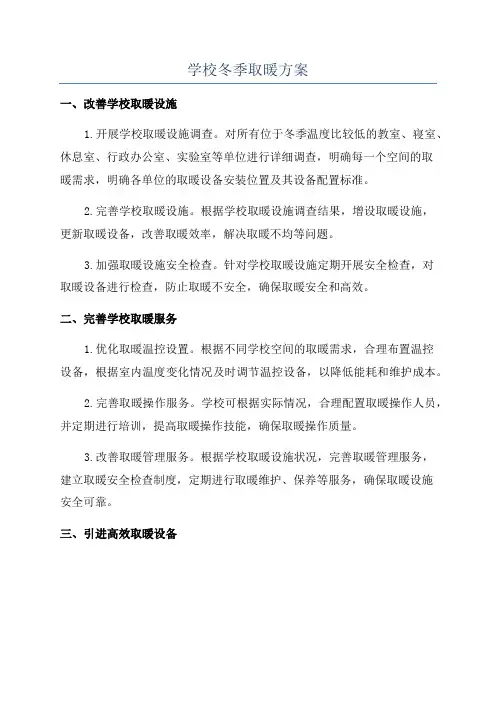 学校冬季取暖方案

一、改善学校取暖设施

1.开展学校取暖设施调查。对所有位于冬季温度比较低的教室、寝室、休息室、行政办公室、实验室等单位进行详细调查，明确每一个空间的取暖需求，明确各单位的取暖设备安装位置及其设备配置标准。

2.完善学校取暖设施。根据学校取暖设施调查结果，增设取暖设施，更新取暖设备，改善取暖效率，解决取暖不均等问题。

3.加强取暖设施安全检查。针对学校取暖设施定期开展安全检查，对取暖设备进行检查，防止取暖不安全，确保取暖安全和高效。

二、完善学校取暖服务

1.优化取暖温控设置。根据不同学校空间的取暖需求，合理布置温控设备，根据室内温度变化情况及时调节温控设备，以降低能耗和维护成本。

2.完善取暖操作服务。学校可根据实际情况，合理配置取暖操作人员，并定期进行培训，提高取暖操作技能，确保取暖操作质量。

3.改善取暖管理服务。根据学校取暖设施状况，完善取暖管理服务，建立取暖安全检查制度，定期进行取暖维护、保养等服务，确保取暖设施安全可靠。

三、引进高效取暖设备